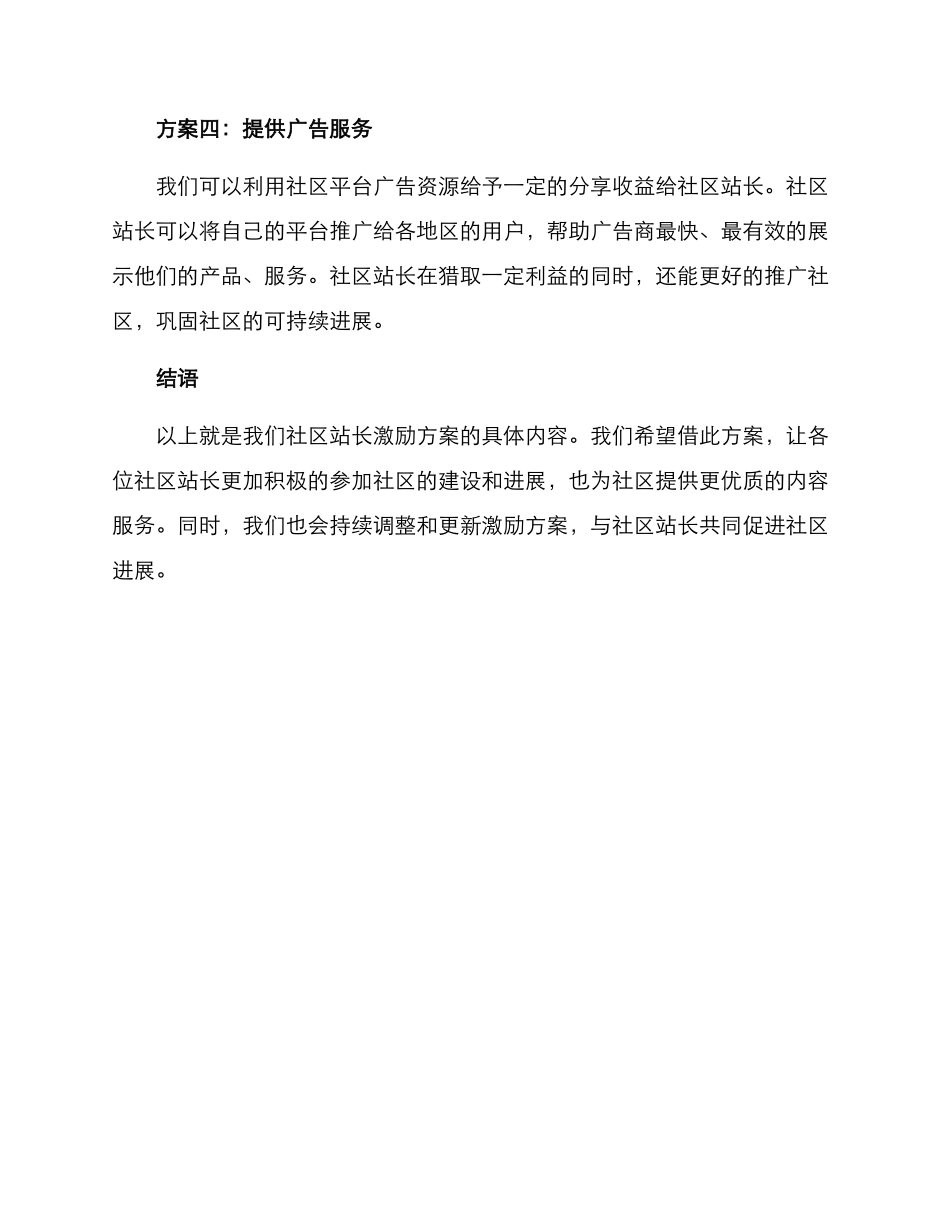 方案四：提供广告服务

我们可以利用社区平台广告资源给予一定的分享收益给社区站长。社区站长可以将自己的平台推广给各地区的用户，帮助广告商最快、最有效的展示他们的产品、服务。社区站长在猎取一定利益的同时，还能更好的推广社区，巩固社区的可持续进展。

结语

以上就是我们社区站长激励方案的具体内容。我们希望借此方案，让各位社区站长更加积极的参加社区的建设和进展，也为社区提供更优质的内容服务。同时，我们也会持续调整和更新激励方案，与社区站长共同促进社区进展。